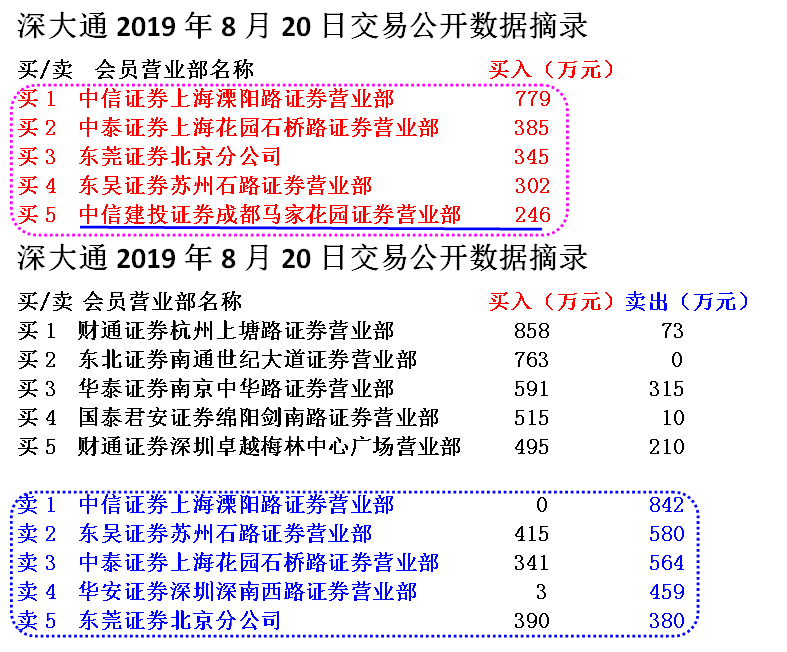 深大通 2019 年 8 月 20 日交易公开数据摘录

| 买/卖 | 会员营业部名称 | 买入（万元） |
|---|---|---|
| 买 1 | 中信证券上海溧阳路证券营业部 | 779 |
| 买 2 | 中泰证券上海花园石桥路证券营业部 | 385 |
| 买 3 | 东莞证券北京分公司 | 345 |
| 买 4 | 东吴证券苏州石路证券营业部 | 302 |
| 买 5 | 中信建投证券成都马家花园证券营业部 | 246 |

深大通 2019 年 8 月 20 日交易公开数据摘录

| 买/卖 | 会员营业部名称 | 买入（万元） | 卖出（万元） |
|---|---|---|---|
| 买 1 | 财通证券杭州上塘路证券营业部 | 858 | 73 |
| 买 2 | 东北证券南通世纪大道证券营业部 | 763 | 0 |
| 买 3 | 华泰证券南京中华路证券营业部 | 591 | 315 |
| 买 4 | 国泰君安证券绵阳剑南路证券营业部 | 515 | 10 |
| 买 5 | 财通证券深圳卓越梅林中心广场营业部 | 495 | 210 |
| 卖 1 | 中信证券上海溧阳路证券营业部 | 0 | 842 |
| 卖 2 | 东吴证券苏州石路证券营业部 | 415 | 580 |
| 卖 3 | 中泰证券上海花园石桥路证券营业部 | 341 | 564 |
| 卖 4 | 华安证券深圳深南西路证券营业部 | 3 | 459 |
| 卖 5 | 东莞证券北京分公司 | 390 | 380 |